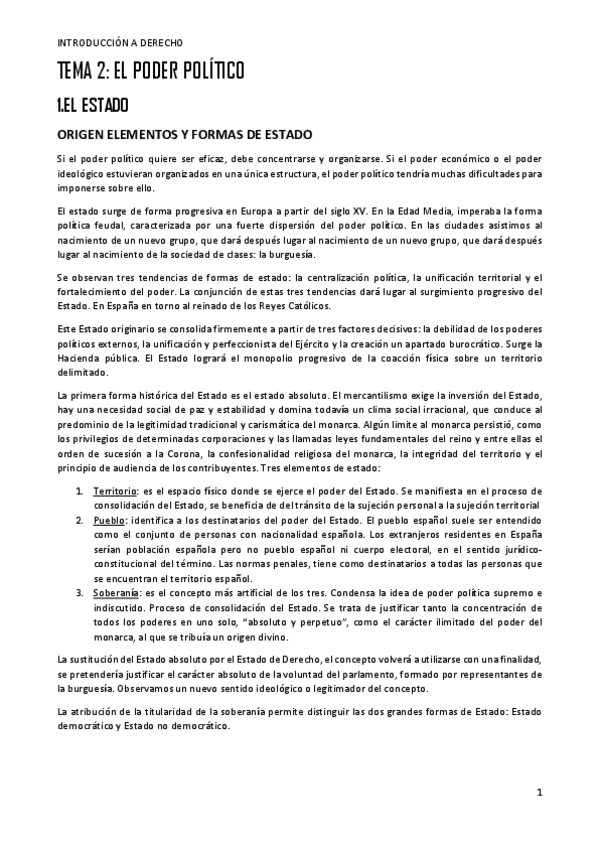 INTRODUCCIÓN A DERECHO

TEMA 2: EL PODER POLÍTICO

1.EL ESTADO

ORIGEN ELEMENTOS Y FORMAS DE ESTADO

Si el poder político quiere ser eficaz, debe concentrarse y organizarse. Si el poder económico o el poder ideológico estuvieran organizados en una única estructura, el poder político tendría muchas dificultades para imponerse sobre ello.

El estado surge de forma progresiva en Europa a partir del siglo XV. En la Edad Media, imperaba la forma política feudal, caracterizada por una fuerte dispersión del poder político. En las ciudades asistimos al nacimiento de un nuevo grupo, que dará después lugar al nacimiento de un nuevo grupo, que dará después lugar al nacimiento de la sociedad de clases: la burguesía.

Se observan tres tendencias de formas de estado: la centralización política, la unificación territorial y el fortalecimiento del poder. La conjunción de estas tres tendencias dará lugar al surgimiento progresivo del Estado. En España en torno al reinado de los Reyes Católicos.

Este Estado originario se consolida firmemente a partir de tres factores decisivos: la debilidad de los poderes políticos externos, la unificación y perfeccionista del Ejército y la creación un apartado burocrático. Surge la Hacienda pública. El Estado logrará el monopolio progresivo de la coacción física sobre un territorio delimitado.

La primera forma histórica del Estado es el estado absoluto. El mercantilismo exige la inversión del Estado, hay una necesidad social de paz y estabilidad y domina todavía un clima social irracional, que conduce al predominio de la legitimidad tradicional y carismática del monarca. Algún límite al monarca persistió, como los privilegios de determinadas corporaciones y las llamadas leyes fundamentales del reino y entre ellas el orden de sucesión a la Corona, la confesionalidad religiosa del monarca, la integridad del territorio y el principio de audiencia de los contribuyentes. Tres elementos de estado:

1. Territorio: es el espacio físico donde se ejerce el poder del Estado. Se manifiesta en el proceso de consolidación del Estado, se beneficia de del tránsito de la sujeción personal a la sujeción territorial
2. Pueblo: identifica a los destinatarios del poder del Estado. El pueblo español suele ser entendido como el conjunto de personas con nacionalidad española. Los extranjeros residentes en España serían población española pero no pueblo español ni cuerpo electoral, en el sentido jurídico-constitucional del término. Las normas penales, tiene como destinatarios a todas las personas que se encuentran el territorio español.
3. Soberanía: es el concepto más artificial de los tres. Condensa la idea de poder política supremo e indiscutido. Proceso de consolidación del Estado. Se trata de justificar tanto la concentración de todos los poderes en uno solo, "absoluto y perpetuo", como el carácter ilimitado del poder del monarca, al que se tribuía un origen divino.

La sustitución del Estado absoluto por el Estado de Derecho, el concepto volverá a utilizarse con una finalidad, se pretendería justificar el carácter absoluto de la voluntad del parlamento, formado por representantes de la burguesía. Observamos un nuevo sentido ideológico o legitimador del concepto.

La atribución de la titularidad de la soberanía permite distinguir las dos grandes formas de Estado: Estado democrático y Estado no democrático.

1